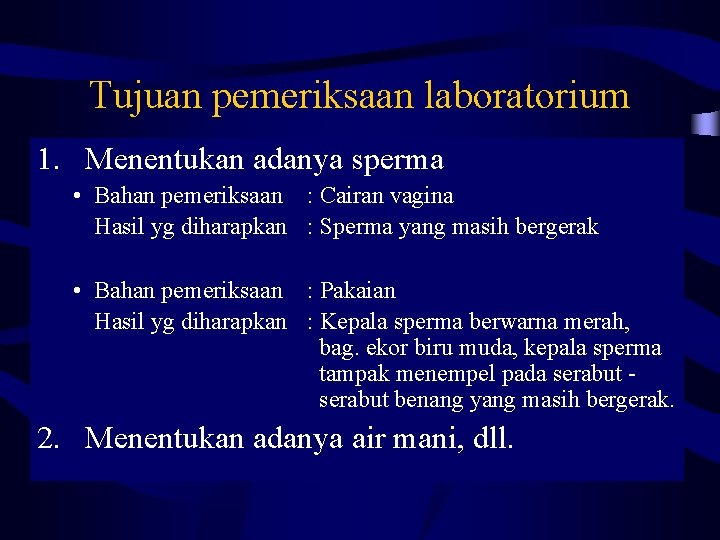 Tujuan pemeriksaan laboratorium

1. Menentukan adanya sperma

• Bahan pemeriksaan : Cairan vagina
Hasil yg diharapkan : Sperma yang masih bergerak

• Bahan pemeriksaan : Pakaian
Hasil yg diharapkan : Kepala sperma berwarna merah, bag. ekor biru muda, kepala sperma tampak menempel pada serabut - serabut benang yang masih bergerak.

2. Menentukan adanya air mani, dll.